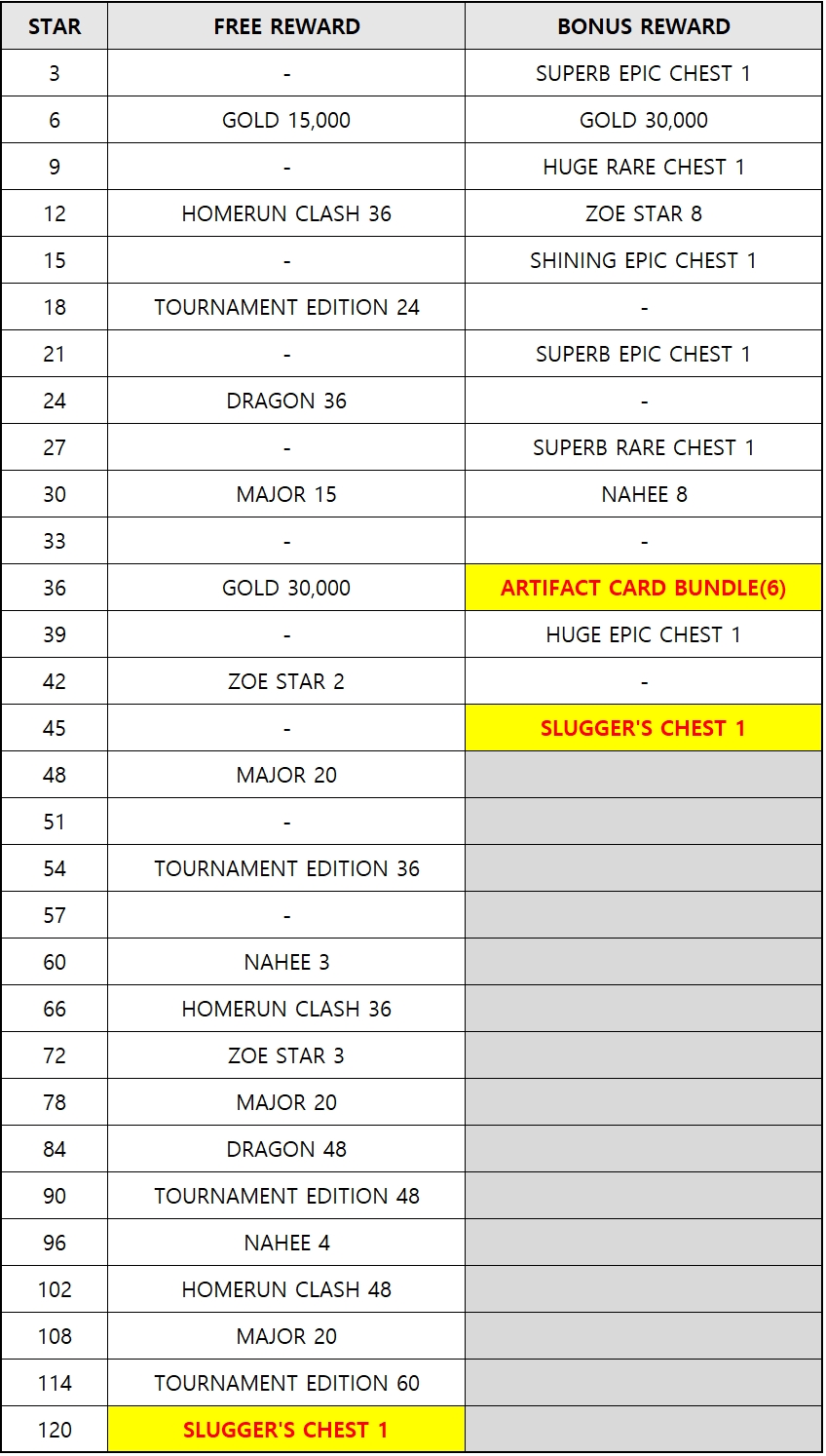 | STAR | FREE REWARD | BONUS REWARD |
|---|---|---|
| 3 | - | SUPERB EPIC CHEST 1 |
| 6 | GOLD 15,000 | GOLD 30,000 |
| 9 | - | HUGE RARE CHEST 1 |
| 12 | HOMERUN CLASH 36 | ZOE STAR 8 |
| 15 | - | SHINING EPIC CHEST 1 |
| 18 | TOURNAMENT EDITION 24 | - |
| 21 | - | SUPERB EPIC CHEST 1 |
| 24 | DRAGON 36 | - |
| 27 | - | SUPERB RARE CHEST 1 |
| 30 | MAJOR 15 | NAHEE 8 |
| 33 | - | - |
| 36 | GOLD 30,000 | ARTIFACT CARD BUNDLE(6) |
| 39 | - | HUGE EPIC CHEST 1 |
| 42 | ZOE STAR 2 | - |
| 45 | - | SLUGGER'S CHEST 1 |
| 48 | MAJOR 20 | |
| 51 | - | |
| 54 | TOURNAMENT EDITION 36 | |
| 57 | - | |
| 60 | NAHEE 3 | |
| 66 | HOMERUN CLASH 36 | |
| 72 | ZOE STAR 3 | |
| 78 | MAJOR 20 | |
| 84 | DRAGON 48 | |
| 90 | TOURNAMENT EDITION 48 | |
| 96 | NAHEE 4 | |
| 102 | HOMERUN CLASH 48 | |
| 108 | MAJOR 20 | |
| 114 | TOURNAMENT EDITION 60 | |
| 120 | SLUGGER'S CHEST 1 | |